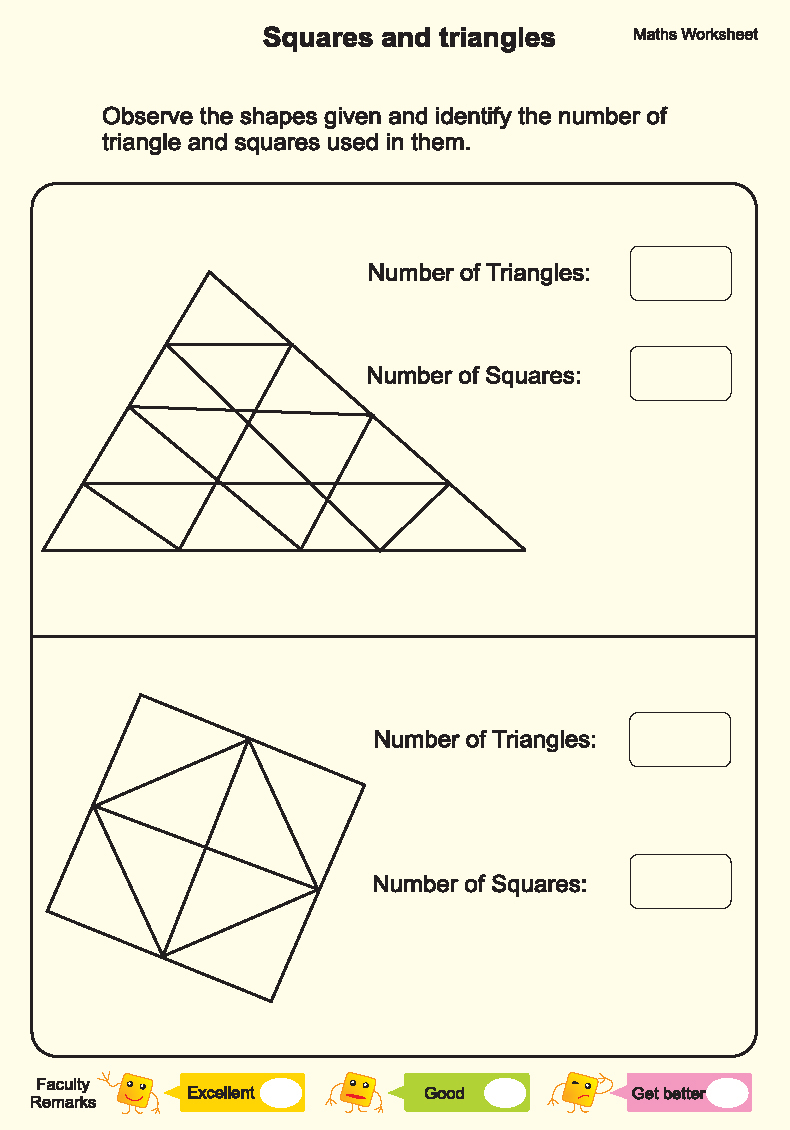 Squares and triangles

Maths Worksheet

Observe the shapes given and identify the number of triangle and squares used in them.

Number of Triangles:

Number of Squares:

Number of Triangles:

Number of Squares:

Faculty Remarks

Excellent

Good

Get better